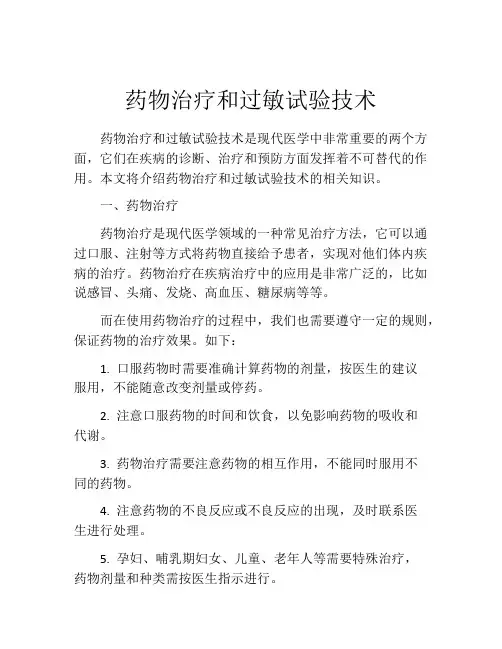 药物治疗和过敏试验技术

药物治疗和过敏试验技术是现代医学中非常重要的两个方面，它们在疾病的诊断、治疗和预防方面发挥着不可替代的作用。本文将介绍药物治疗和过敏试验技术的相关知识。

一、药物治疗

药物治疗是现代医学领域的一种常见治疗方法，它可以通过口服、注射等方式将药物直接给予患者，实现对他们体内疾病的治疗。药物治疗在疾病治疗中的应用是非常广泛的，比如说感冒、头痛、发烧、高血压、糖尿病等等。

而在使用药物治疗的过程中，我们也需要遵守一定的规则，保证药物的治疗效果。如下：

1. 口服药物时需要准确计算药物的剂量，按医生的建议服用，不能随意改变剂量或停药。

2. 注意口服药物的时间和饮食，以免影响药物的吸收和代谢。

3. 药物治疗需要注意药物的相互作用，不能同时服用不同的药物。

4. 注意药物的不良反应或不良反应的出现，及时联系医生进行处理。

5. 孕妇、哺乳期妇女、儿童、老年人等需要特殊治疗，药物剂量和种类需按医生指示进行。